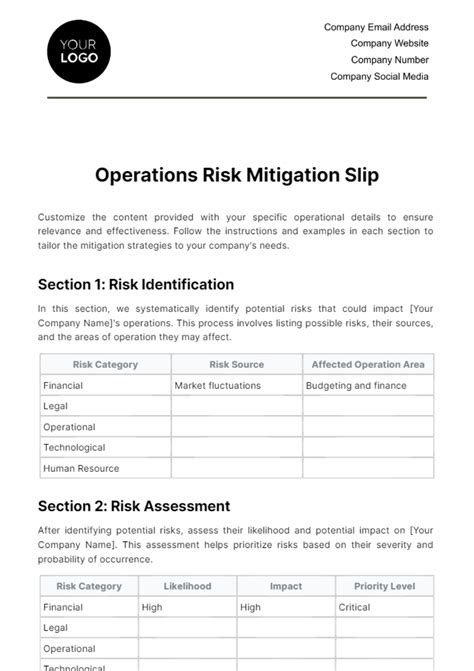 YOUR LOGO

Company Email Address
Company Website
Company Number
Company Social Media

Operations Risk Mitigation Slip

Customize the content provided with your specific operational details to ensure relevance and effectiveness. Follow the instructions and examples in each section to tailor the mitigation strategies to your company's needs.

Section 1: Risk Identification

In this section, we systematically identify potential risks that could impact [Your Company Name]'s operations. This process involves listing possible risks, their sources, and the areas of operation they may affect.

| Risk Category | Risk Source | Affected Operation Area |
|---|---|---|
| Financial | Market fluctuations | Budgeting and finance |
| Legal | | |
| Operational | | |
| Technological | | |
| Human Resource | | |

Section 2: Risk Assessment

After identifying potential risks, assess their likelihood and potential impact on [Your Company Name]. This assessment helps prioritize risks based on their severity and probability of occurrence.

| Risk Category | Likelihood | Impact | Priority Level |
|---|---|---|---|
| Financial | High | High | Critical |
| Legal | | | |
| Operational | | | |
| Technological | | | |